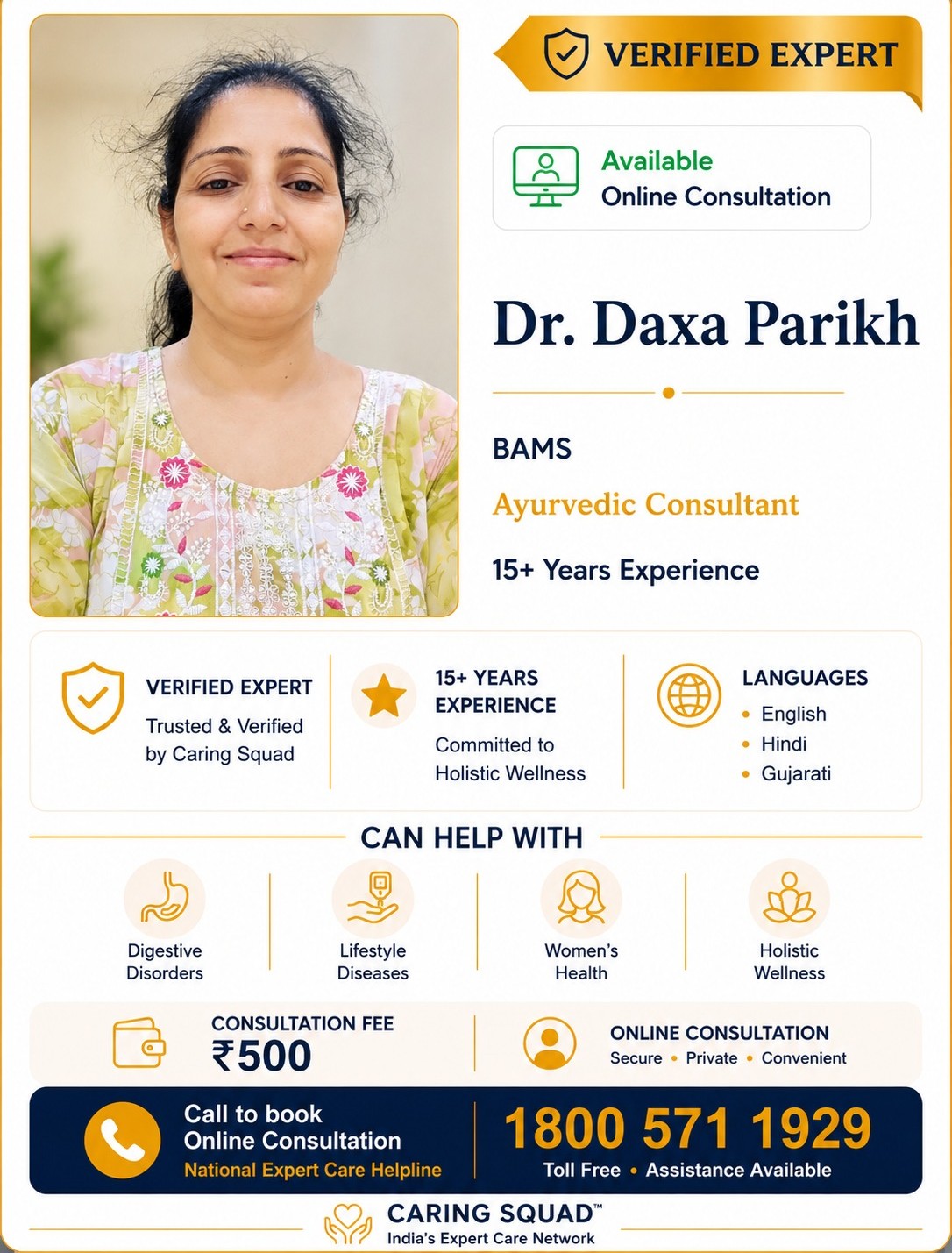 VERIFIED EXPERT

Available
Online Consultation

Dr. Daxa Parikh

BAMS

Ayurvedic Consultant

15+ Years Experience

VERIFIED EXPERT
Trusted & Verified by Caring Squad

15+ YEARS EXPERIENCE
Committed to Holistic Wellness

LANGUAGES
• English
• Hindi
• Gujarati

CAN HELP WITH

Digestive Disorders

Lifestyle Diseases

Women's Health

Holistic Wellness

CONSULTATION FEE
₹500

ONLINE CONSULTATION
Secure • Private • Convenient

Call to book
Online Consultation
National Expert Care Helpline

1800 571 1929
Toll Free • Assistance Available

CARING SQUAD™
India's Expert Care Network